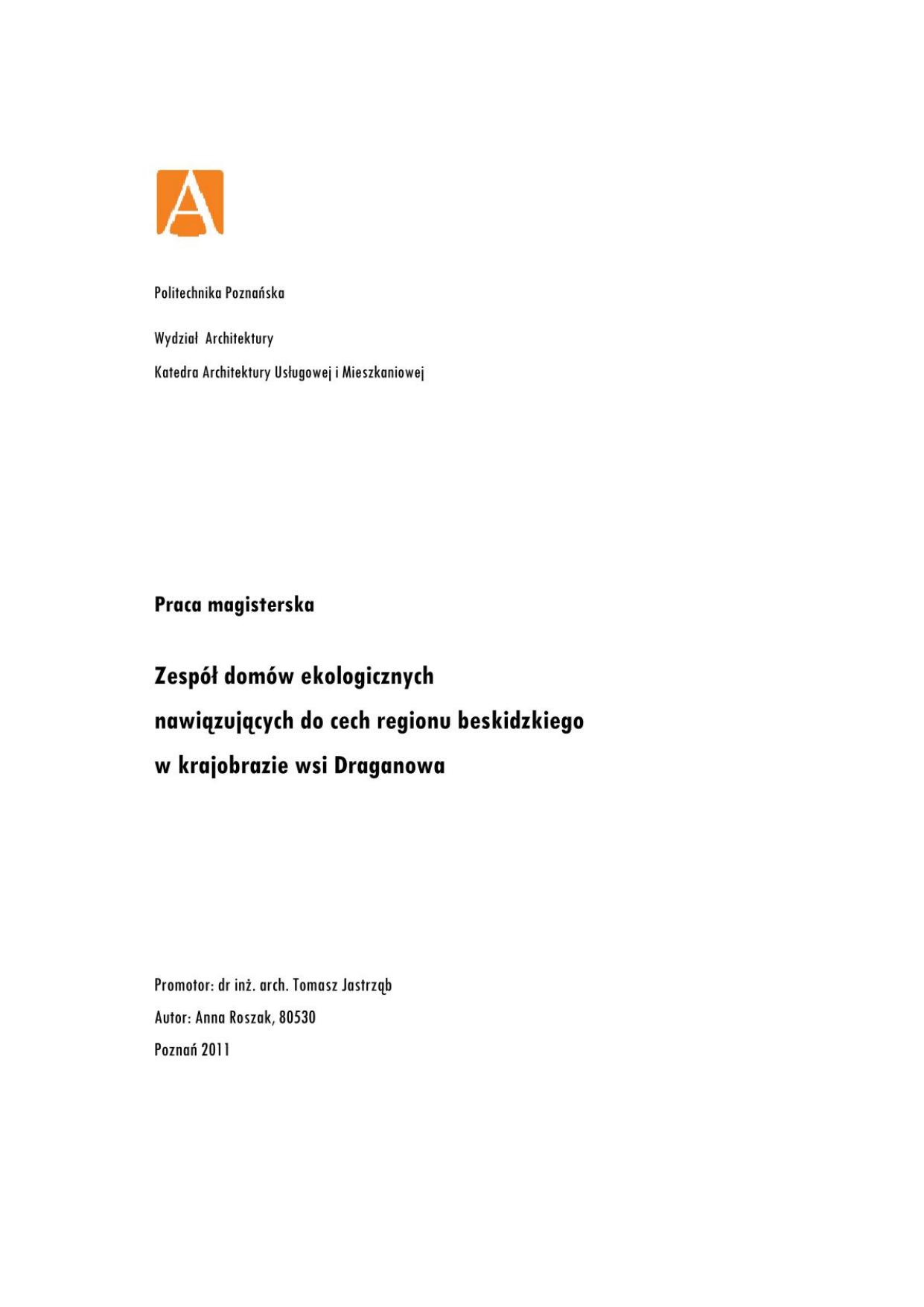 A

Politechnika Poznańska

Wydział Architektury

Katedra Architektury Usługowej i Mieszkaniowej

Praca magisterska

Zespół domów ekologicznych

nawiązujących do cech regionu beskidzkiego

w krajobrazie wsi Draganowa

Promotor: dr inż. arch. Tomasz Jastrząb

Autor: Anna Roszak, 80530

Poznań 2011